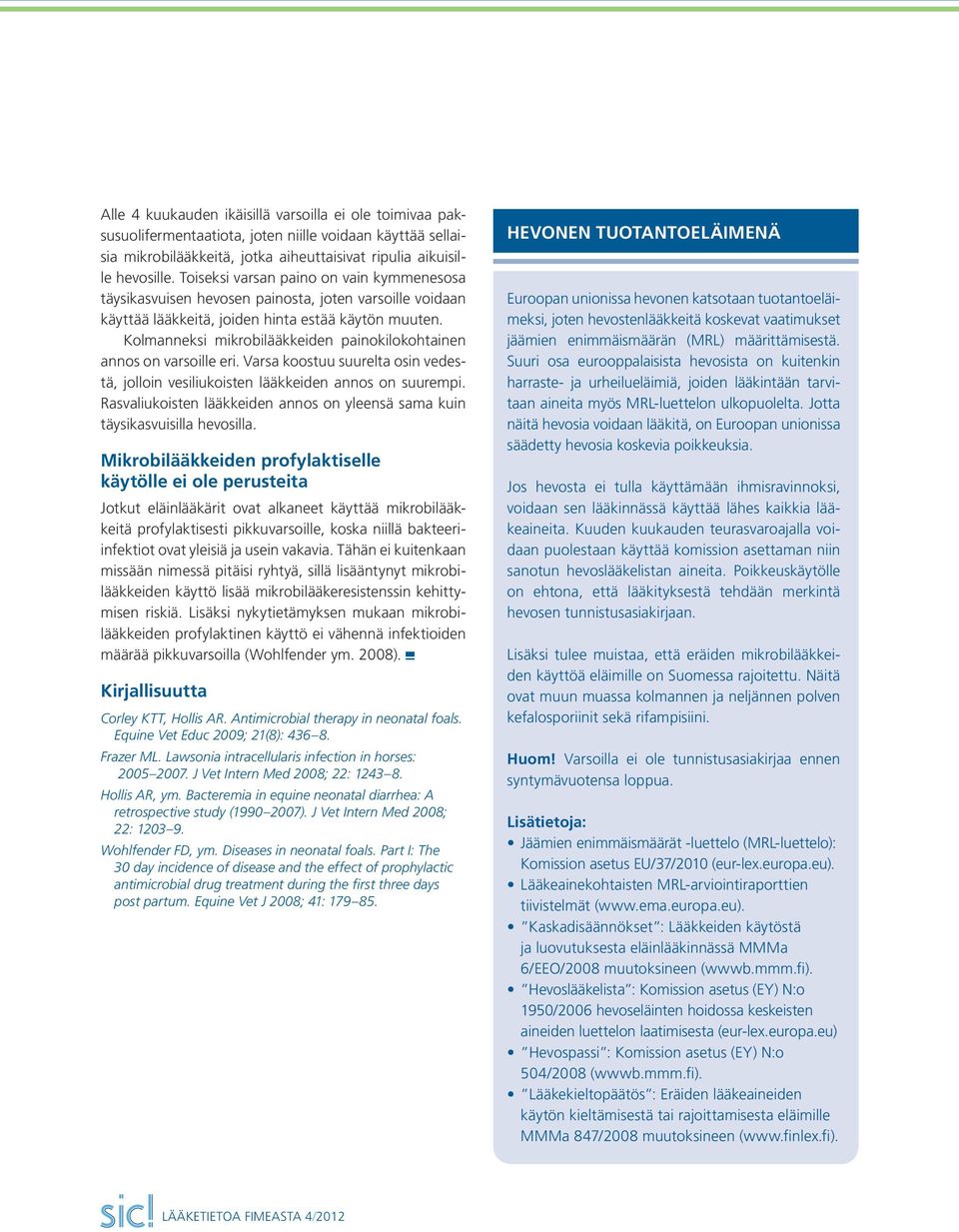 Alle 4 kuukauden ikäisillä varsoilla ei ole toimivaa paksusuolifermentaatiota, joten niille voidaan käyttää sellaisia mikrobilääkkeitä, jotka aiheuttaisivat ripulia aikuisille hevosille. Toiseksi varsan paino on vain kymmenesosa täysikasvuisen hevosen painosta, joten varsoille voidaan käyttää lääkkeitä, joiden hinta estää käytön muuten.

Kolmanneksi mikrobilääkkeiden painokilokohtainen annos on varsoille eri. Varsa koostuu suurelta osin vedestä, jolloin vesiliukoisten lääkkeiden annos on suurempi. Rasvaliukoisten lääkkeiden annos on yleensä sama kuin täysikasvuisilla hevosilla.

Mikrobilääkkeiden profylaktiselle käytölle ei ole perusteita

Jotkut eläinlääkärit ovat alkaneet käyttää mikrobilääkkeitä profylaktisesti pikkuvarsoille, koska niillä bakteeri-infektiot ovat yleisiä ja usein vakavia. Tähän ei kuitenkaan missään nimessä pitäisi ryhtyä, sillä lisääntynyt mikrobilääkkeiden käyttö lisää mikrobilääkeresistenssin kehittymisen riskiä. Lisäksi nykytietämyksen mukaan mikrobilääkkeiden profylaktinen käyttö ei vähennä infektioiden määrää pikkuvarsoilla (Wohlfender ym. 2008).

Kirjallisuutta

Corley KTT, Hollis AR. Antimicrobial therapy in neonatal foals. Equine Vet Educ 2009; 21(8): 436–8.

Frazer ML. Lawsonia intracellularis infection in horses: 2005–2007. J Vet Intern Med 2008; 22: 1243–8.

Hollis AR, ym. Bacteremia in equine neonatal diarrhea: A retrospective study (1990–2007). J Vet Intern Med 2008; 22: 1203–9.

Wohlfender FD, ym. Diseases in neonatal foals. Part I: The 30 day incidence of disease and the effect of prophylactic antimicrobial drug treatment during the first three days post partum. Equine Vet J 2008; 41: 179–85.

HEVONEN TUOTANTOELÄIMENÄ

Euroopan unionissa hevonen katsotaan tuotantoeläimeksi, joten hevostenlääkkeitä koskevat vaatimukset jäämien enimmäismäärän (MRL) määrittämisestä. Suuri osa eurooppalaisista hevosista on kuitenkin harraste- ja urheilueläimiä, joiden lääkintään tarvitaan aineita myös MRL-luettelon ulkopuolelta. Jotta näitä hevosia voidaan lääkitä, on Euroopan unionissa säädetty hevosia koskevia poikkeuksia.

Jos hevosta ei tulla käyttämään ihmisravinnoksi, voidaan sen lääkinnässä käyttää lähes kaikkia lääkeaineita. Kuuden kuukauden teurasvaroajalla voidaan puolestaan käyttää komission asettaman niin sanotun hevoslääkelistan aineita. Poikkeuskäytölle on ehtona, että lääkityksestä tehdään merkintä hevosen tunnistusasiakirjaan.

Lisäksi tulee muistaa, että eräiden mikrobilääkkeiden käyttöä eläimille on Suomessa rajoitettu. Näitä ovat muun muassa kolmannen ja neljännen polven kefalosporiinit sekä rifampisiini.

Huom! Varsoilla ei ole tunnistusasiakirjaa ennen syntymävuotensa loppua.

Lisätietoja:
• Jäämien enimmäismäärät -luettelo (MRL-luettelo): Komission asetus EU/37/2010 (eur-lex.europa.eu).
• Lääkeainekohtaisten MRL-arviointiraporttien tiivistelmät (www.ema.europa.eu).
• ”Kaskadisäännökset”: Lääkkeiden käytöstä ja luovutuksesta eläinlääkinnässä MMMa 6/EEO/2008 muutoksineen (wwwb.mmm.fi).
• ”Hevoslääkelista”: Komission asetus (EY) N:o 1950/2006 hevoseläinten hoidossa keskeisten aineiden luettelon laatimisesta (eur-lex.europa.eu)
• ”Hevospassi”: Komission asetus (EY) N:o 504/2008 (wwwb.mmm.fi).
• ”Lääkekieltopäätös”: Eräiden lääkeaineiden käytön kieltämisestä tai rajoittamisesta eläimille MMMa 847/2008 muutoksineen (www.finlex.fi).

sic! LÄÄKETIETOA FIMEASTA 4/2012